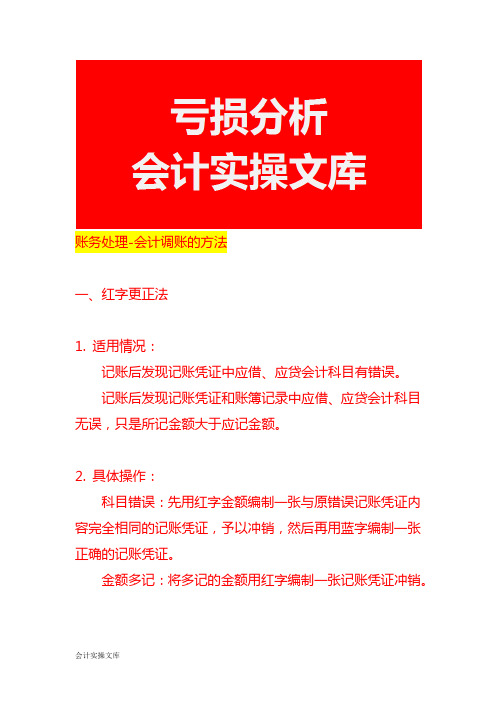 亏损分析
会计实操文库

账务处理-会计调账的方法

一、红字更正法

1. 适用情况：

记账后发现记账凭证中应借、应贷会计科目有错误。

记账后发现记账凭证和账簿记录中应借、应贷会计科目无误，只是所记金额大于应记金额。

2. 具体操作：

科目错误：先用红字金额编制一张与原错误记账凭证内容完全相同的记账凭证，予以冲销，然后再用蓝字编制一张正确的记账凭证。

金额多记：将多记的金额用红字编制一张记账凭证冲销。

会计实操文库